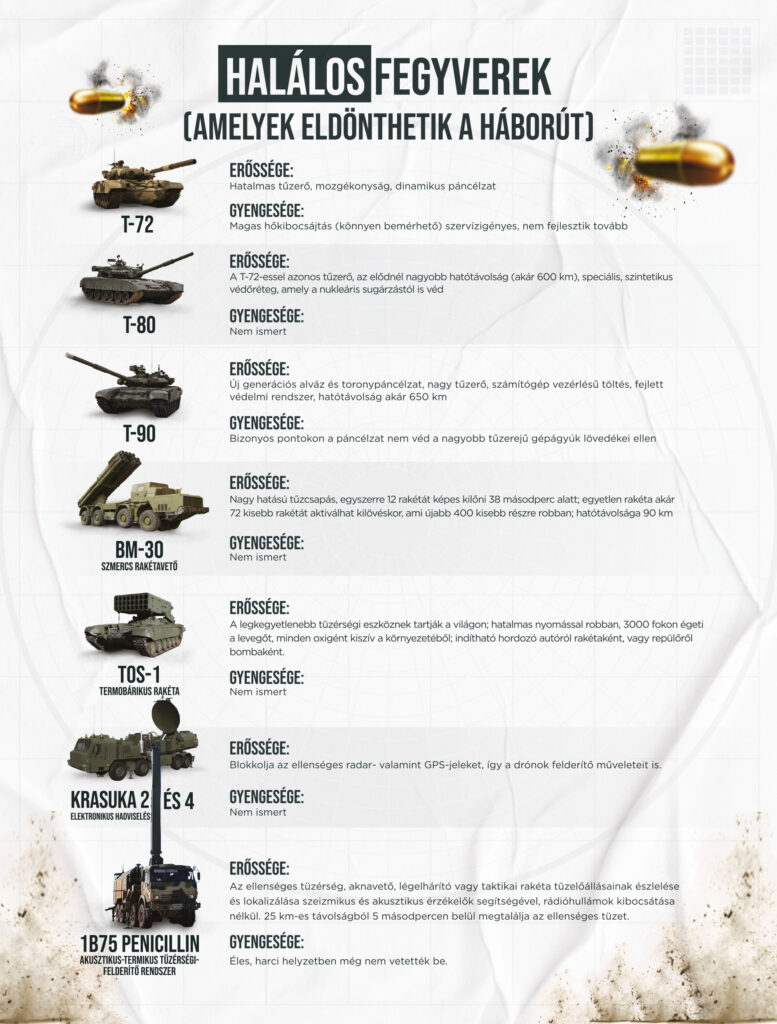 HALÁLOS FEGYVEREK
(AMELYEK ELDÖNTHETIK A HÁBORÚT)

T-72

ERŐSSÉGE:
Hatalmas tűzerő, mozgékonyság, dinamikus páncélzat

GYENGESÉGE:
Magas hőkibocsájtás (könnyen bemérhető) szervízigényes, nem fejlesztik tovább

T-80

ERŐSSÉGE:
A T-72-essel azonos tűzerő, az elődnél nagyobb hatótávolság (akár 600 km), speciális, szintetikus védőréteg, amely a nukleáris sugárzástól is véd

GYENGESÉGE:
Nem ismert

T-90

ERŐSSÉGE:
Új generációs alváz és toronypáncélzat, nagy tűzerő, számítógép vezérlésű töltés, fejlett védelmi rendszer, hatótávolság akár 650 km

GYENGESÉGE:
Bizonyos pontokon a páncélzat nem véd a nagyobb tűzerejű gépágyúk lövedékei ellen

BM-30
SZMERCS RAKÉTAVETŐ

ERŐSSÉGE:
Nagy hatású tűzcsapás, egyszerre 12 rakétát képes kilőni 38 másodperc alatt; egyetlen rakéta akár 72 kisebb rakétát aktiválhat kilövéskor, ami újabb 400 kisebb részre robban; hatótávolsága 90 km

GYENGESÉGE:
Nem ismert

TOS-1
TERMOBÁRIKUS RAKÉTA

ERŐSSÉGE:
A legkegyetlenebb tüzérségi eszköznek tartják a világon; hatalmas nyomással robban, 3000 fokon égeti a levegőt, minden oxigént kiszív a környezetéből; indítható hordozó autóról rakétaként, vagy repülőről bombaként.

GYENGESÉGE:
Nem ismert

KRASUKA 2 ÉS 4
ELEKTRONIKUS HADVISELÉS

ERŐSSÉGE:
Blokkolja az ellenséges radar- valamint GPS-jeleket, így a drónok felderítő műveleteit is.

GYENGESÉGE:
Nem ismert

1B75 PENICILLIN
AKUSZTIKUS-TERMIKUS TÜZÉRSÉGI-FELDERÍTŐ RENDSZER

ERŐSSÉGE:
Az ellenséges tüzérség, aknavető, légelhárító vagy taktikai rakéta tüzelőállásainak észlelése és lokalizálása szeizmikus és akusztikus érzékelők segítségével, rádióhullámok kibocsátása nélkül. 25 km-es távolságból 5 másodpercen belül megtalálja az ellenséges tüzet.

GYENGESÉGE:
Éles, harci helyzetben még nem vetették be.